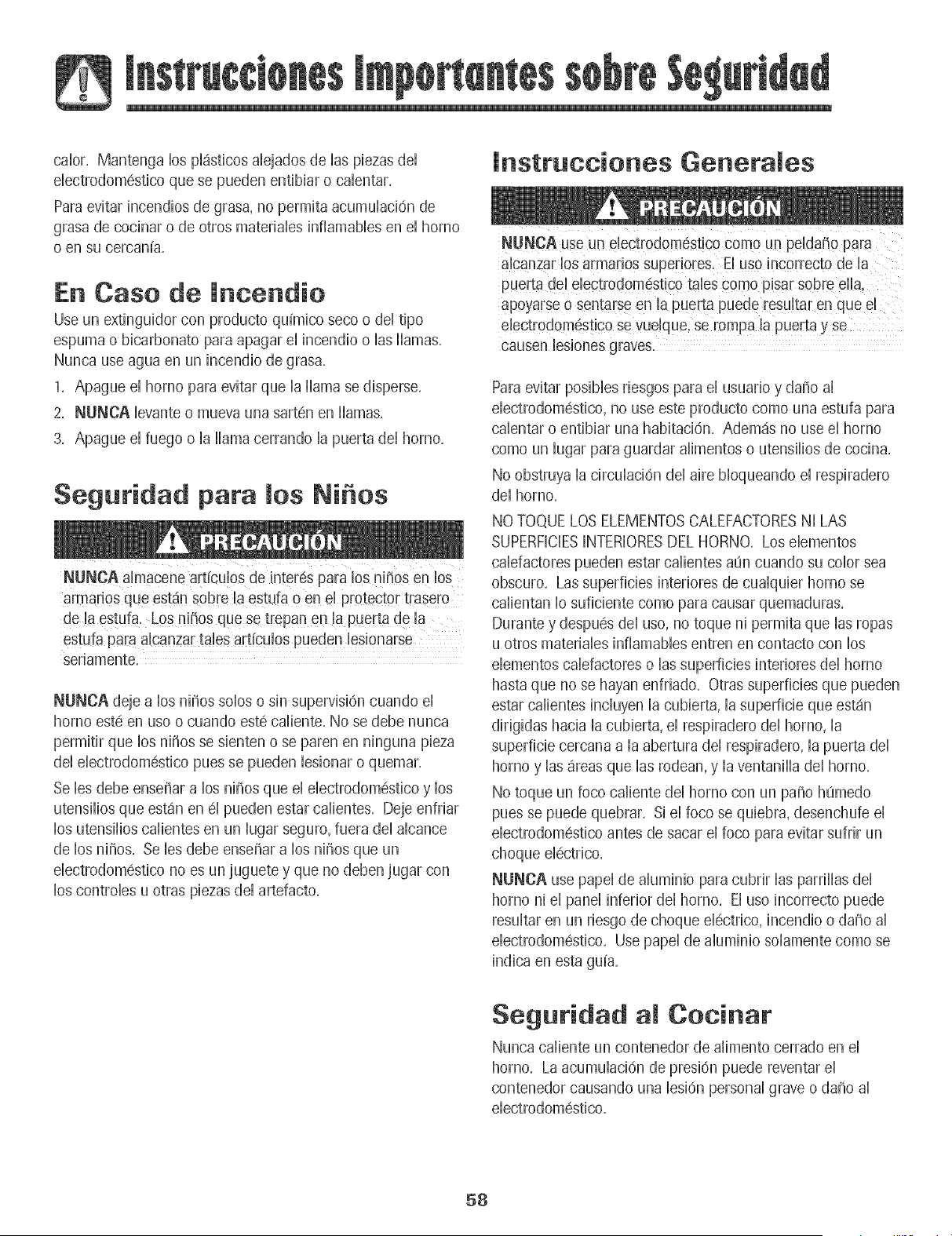 Instrucciones Importantes sobre Seguridad

calor. Mantenga los plásticos alejados de las piezas del electrodoméstico que se pueden entibiar o calentar.

Para evitar incendios de grasa, no permita acumulación de grasa de cocinar o de otros materiales inflamables en el horno o en su cercanía.

En Caso de Incendio

Use un extinguidor con producto químico seco o del tipo espuma o bicarbonato para apagar el incendio o las llamas. Nunca use agua en un incendio de grasa.

1. Apague el horno para evitar que la llama se disperse.
2. NUNCA levante o mueva una sartén en llamas.
3. Apague el fuego o la llama cerrando la puerta del horno.

Seguridad para los Niños

PRECAUCIÓN

NUNCA almacene artículos de interés para los niños en los armarios que están sobre la estufa o en el protector trasero de la estufa. Los niños que se trepan en la puerta de la estufa para alcanzar tales artículos pueden lesionarse seriamente.

NUNCA deje a los niños solos o sin supervisión cuando el horno esté en uso o cuando esté caliente. No se debe nunca permitir que los niños se sienten o se paren en ninguna pieza del electrodoméstico pues se pueden lesionar o quemar.

Se les debe enseñar a los niños que el electrodoméstico y los utensilios que están en él pueden estar calientes. Deje enfriar los utensilios calientes en un lugar seguro, fuera del alcance de los niños. Se les debe enseñar a los niños que un electrodoméstico no es un juguete y que no deben jugar con los controles u otras piezas del artefacto.

Instrucciones Generales

PRECAUCIÓN

NUNCA use un electrodoméstico como un peldaño para alcanzar los armarios superiores. El uso incorrecto de la puerta del electrodoméstico tales como pisar sobre ella, apoyarse o sentarse en la puerta puede resultar en que el electrodoméstico se vuelque, se rompa la puerta y se causen lesiones graves.

Para evitar posibles riesgos para el usuario y daño al electrodoméstico, no use este producto como una estufa para calentar o entibiar una habitación. Además no use el horno como un lugar para guardar alimentos o utensilios de cocina.

No obstruya la circulación del aire bloqueando el respiradero del horno.

NO TOQUE LOS ELEMENTOS CALEFACTORES NI LAS SUPERFICIES INTERIORES DEL HORNO. Los elementos calefactores pueden estar calientes aún cuando su color sea obscuro. Las superficies interiores de cualquier horno se calientan lo suficiente como para causar quemaduras. Durante y después del uso, no toque ni permita que las ropas u otros materiales inflamables entren en contacto con los elementos calefactores o las superficies interiores del horno hasta que no se hayan enfriado. Otras superficies que pueden estar calientes incluyen la cubierta, la superficie que están dirigidas hacia la cubierta, el respiradero del horno, la superficie cercana a la abertura del respiradero, la puerta del horno y las áreas que las rodean, y la ventanilla del horno.

No toque un foco caliente del horno con un paño húmedo pues se puede quebrar. Si el foco se quiebra, desenchufe el electrodoméstico antes de sacar el foco para evitar sufrir un choque eléctrico.

NUNCA use papel de aluminio para cubrir las parrillas del horno ni el panel inferior del horno. El uso incorrecto puede resultar en un riesgo de choque eléctrico, incendio o daño al electrodoméstico. Use papel de aluminio solamente como se indica en esta guía.

Seguridad al Cocinar

Nunca caliente un contenedor de alimento cerrado en el horno. La acumulación de presión puede reventar el contenedor causando una lesión personal grave o daño al electrodoméstico.

58